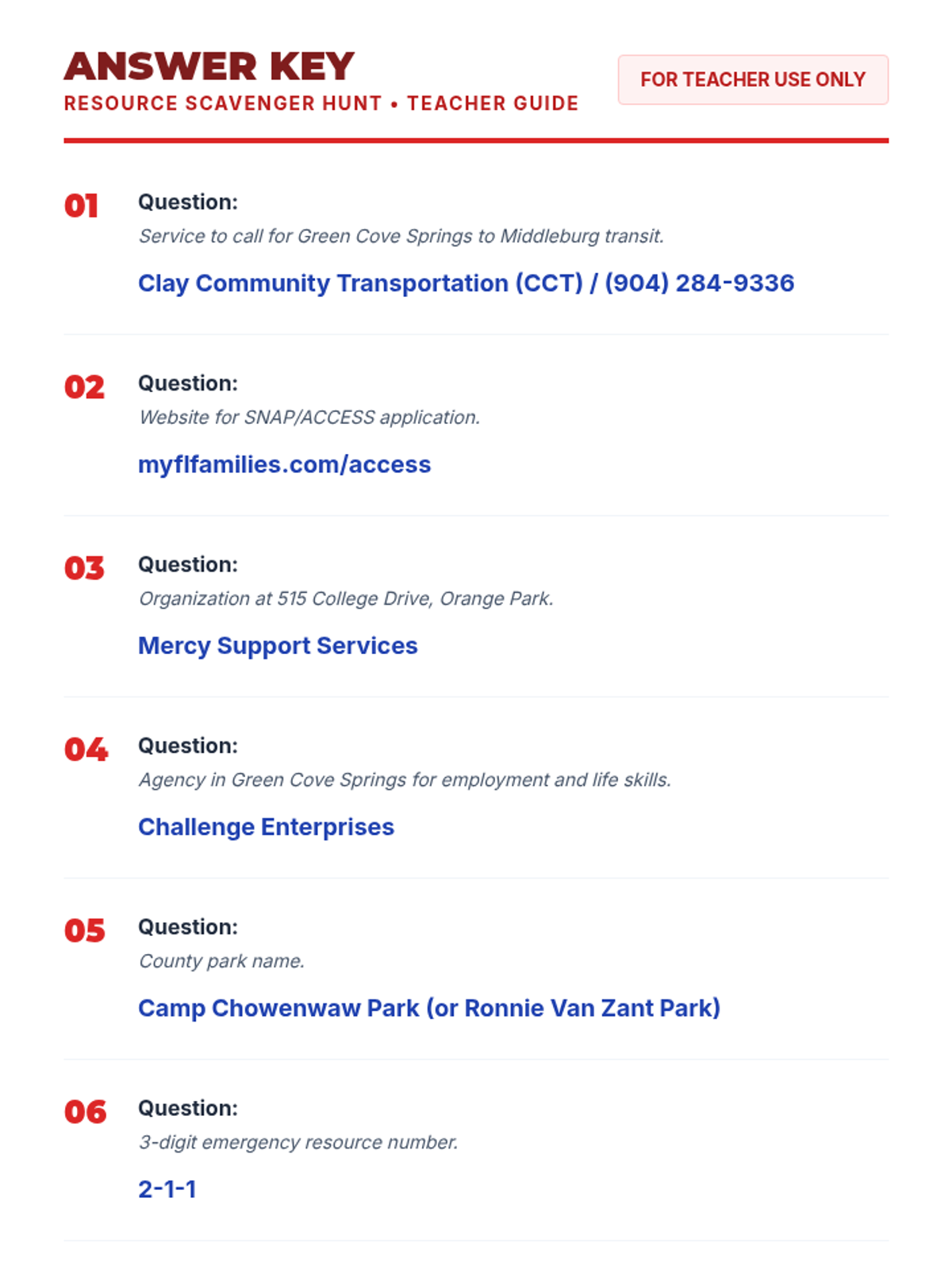 ANSWER KEY
RESOURCE SCAVENGER HUNT • TEACHER GUIDE

FOR TEACHER USE ONLY

01
Question:
Service to call for Green Cove Springs to Middleburg transit.
Clay Community Transportation (CCT) / (904) 284-9336

02
Question:
Website for SNAP/ACCESS application.
myflfamilies.com/access

03
Question:
Organization at 515 College Drive, Orange Park.
Mercy Support Services

04
Question:
Agency in Green Cove Springs for employment and life skills.
Challenge Enterprises

05
Question:
County park name.
Camp Chowenwaw Park (or Ronnie Van Zant Park)

06
Question:
3-digit emergency resource number.
2-1-1